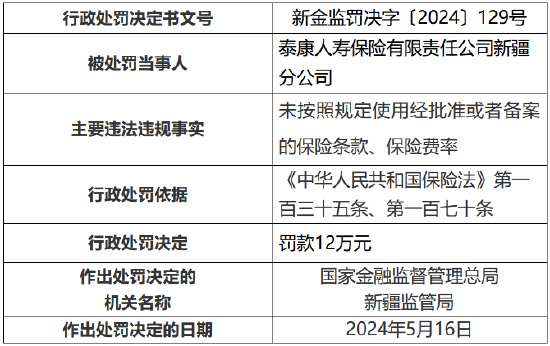 | 行政处罚决定书文号 | 新金监罚决字〔2024〕129号 |
|---|---|
| 被处罚当事人 | 泰康人寿保险有限责任公司新疆分公司 |
| 主要违法违规事实 | 未按照规定使用经批准或者备案的保险条款、保险费率 |
| 行政处罚依据 | 《中华人民共和国保险法》第一百三十五条、第一百七十条 |
| 行政处罚决定 | 罚款12万元 |
| 作出处罚决定的机关名称 | 国家金融监督管理总局新疆监管局 |
| 作出处罚决定的日期 | 2024年5月16日 |